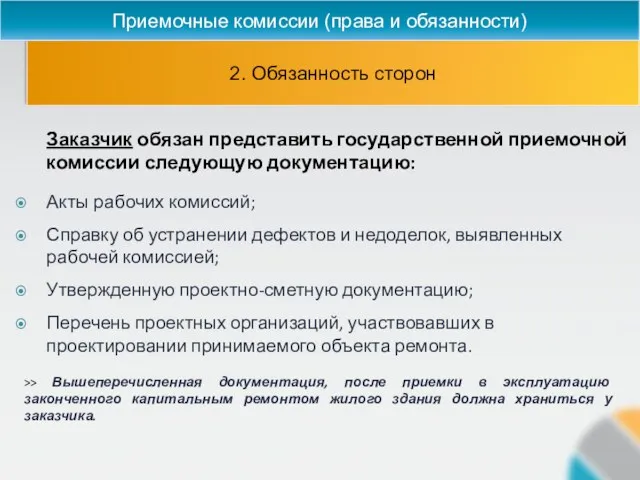 Приемочные комиссии (права и обязанности)

2. Обязанность сторон

Заказчик обязан представить государственной приемочной комиссии следующую документацию:

Акты рабочих комиссий;

Справку об устранении дефектов и недоделок, выявленных рабочей комиссией;

Утвержденную проектно-сметную документацию;

Перечень проектных организаций, участвовавших в проектировании принимаемого объекта ремонта.

>> Вышеперечисленная документация, после приемки в эксплуатацию законченного капитальным ремонтом жилого здания должна храниться у заказчика.